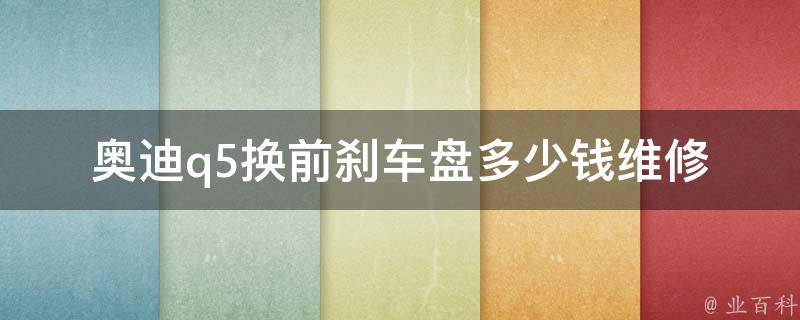 奥迪q5换前刹车盘多少钱维修

@ 业百科